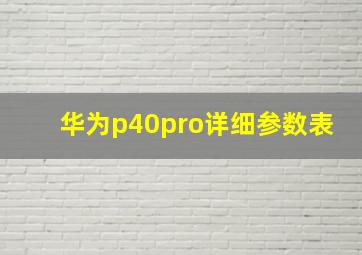 华为p40pro详细参数表